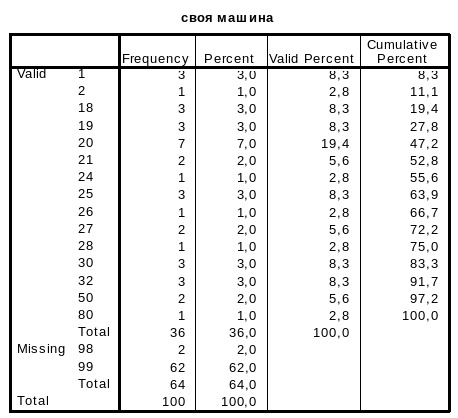 своя машина

|  |  | Frequency | Percent | Valid Percent | Cumulative Percent |
|---|---|---|---|---|---|
| Valid | 1 | 3 | 3,0 | 8,3 | 8,3 |
|  | 2 | 1 | 1,0 | 2,8 | 11,1 |
|  | 18 | 3 | 3,0 | 8,3 | 19,4 |
|  | 19 | 3 | 3,0 | 8,3 | 27,8 |
|  | 20 | 7 | 7,0 | 19,4 | 47,2 |
|  | 21 | 2 | 2,0 | 5,6 | 52,8 |
|  | 24 | 1 | 1,0 | 2,8 | 55,6 |
|  | 25 | 3 | 3,0 | 8,3 | 63,9 |
|  | 26 | 1 | 1,0 | 2,8 | 66,7 |
|  | 27 | 2 | 2,0 | 5,6 | 72,2 |
|  | 28 | 1 | 1,0 | 2,8 | 75,0 |
|  | 30 | 3 | 3,0 | 8,3 | 83,3 |
|  | 32 | 3 | 3,0 | 8,3 | 91,7 |
|  | 50 | 2 | 2,0 | 5,6 | 97,2 |
|  | 80 | 1 | 1,0 | 2,8 | 100,0 |
|  | Total | 36 | 36,0 | 100,0 |  |
| Missing | 98 | 2 | 2,0 |  |  |
|  | 99 | 62 | 62,0 |  |  |
|  | Total | 64 | 64,0 |  |  |
| Total |  | 100 | 100,0 |  |  |